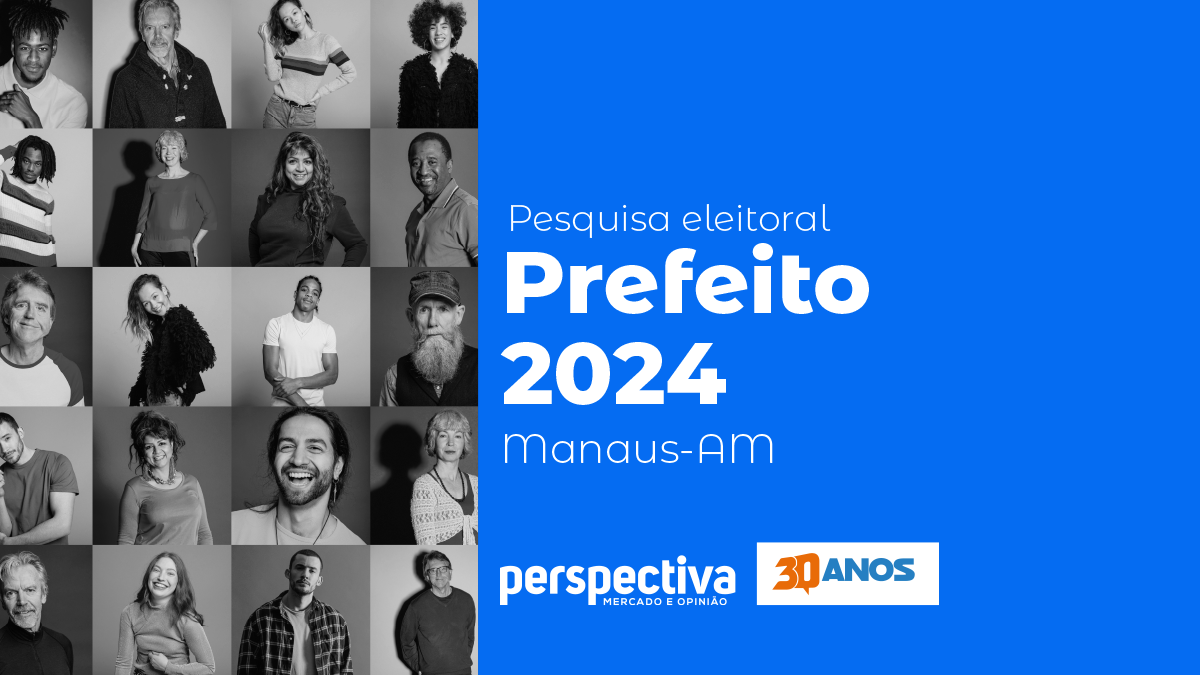 Pesquisa eleitoral
Prefeito 2024
Manaus-AM

perspectiva
MERCADO E OPINIÃO

30 ANOS